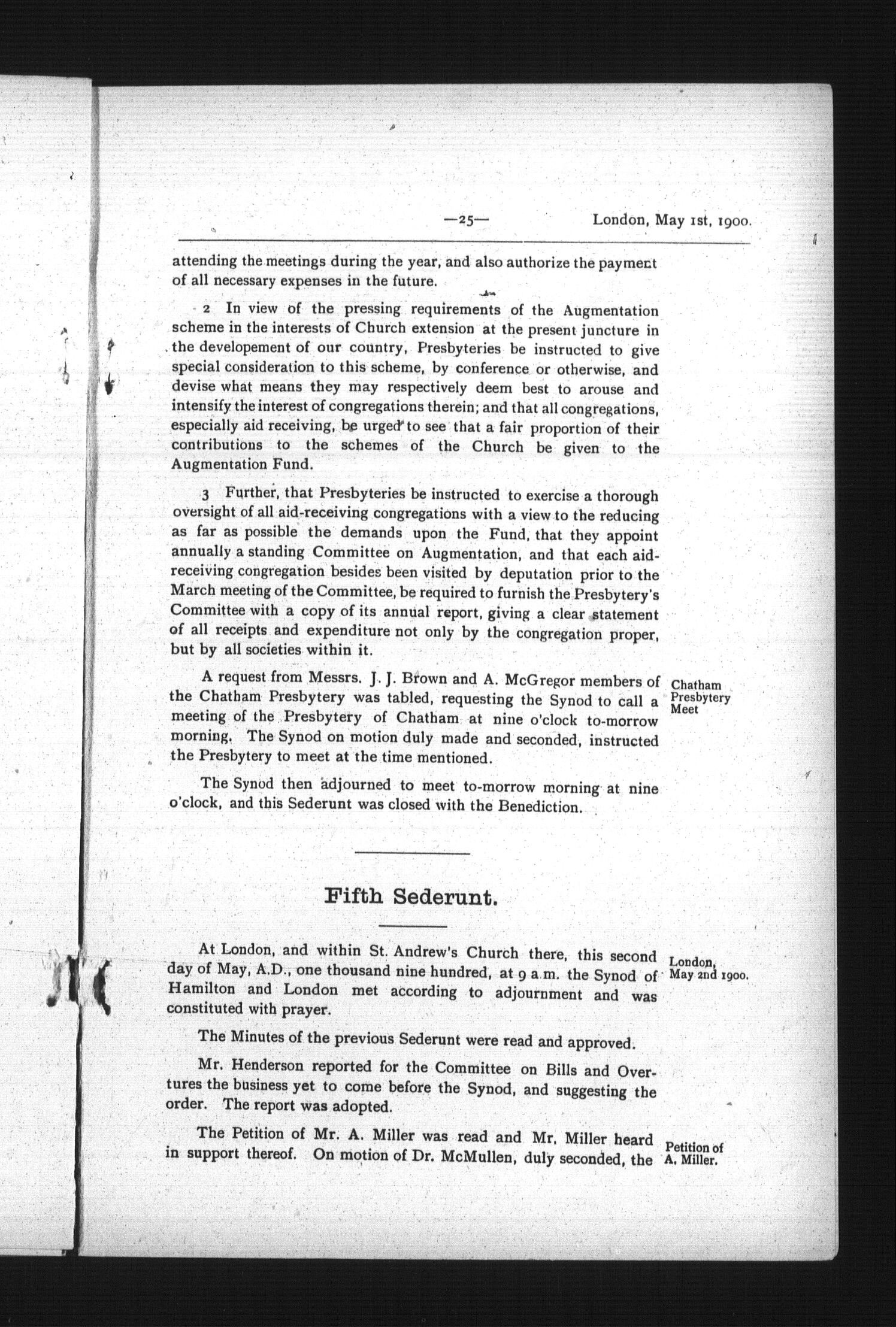 —25— London, May 1st, 1900.

attending the meetings during the year, and also authorize the payment of all necessary expenses in the future.

2 In view of the pressing requirements of the Augmentation scheme in the interests of Church extension at the present juncture in the developement of our country, Presbyteries be instructed to give special consideration to this scheme, by conference or otherwise, and devise what means they may respectively deem best to arouse and intensify the interest of congregations therein; and that all congregations, especially aid receiving, be urged to see that a fair proportion of their contributions to the schemes of the Church be given to the Augmentation Fund.

3 Further, that Presbyteries be instructed to exercise a thorough oversight of all aid-receiving congregations with a view to the reducing as far as possible the demands upon the Fund, that they appoint annually a standing Committee on Augmentation, and that each aid-receiving congregation besides been visited by deputation prior to the March meeting of the Committee, be required to furnish the Presbytery's Committee with a copy of its annual report, giving a clear statement of all receipts and expenditure not only by the congregation proper, but by all societies within it.

Chatham Presbytery Meet

A request from Messrs. J. J. Brown and A. McGregor members of the Chatham Presbytery was tabled, requesting the Synod to call a meeting of the Presbytery of Chatham at nine o'clock to-morrow morning. The Synod on motion duly made and seconded, instructed the Presbytery to meet at the time mentioned.

The Synod then adjourned to meet to-morrow morning at nine o'clock, and this Sederunt was closed with the Benediction.

Fifth Sederunt.

London, May 2nd 1900.

At London, and within St. Andrew's Church there, this second day of May, A.D., one thousand nine hundred, at 9 a.m. the Synod of Hamilton and London met according to adjournment and was constituted with prayer.

The Minutes of the previous Sederunt were read and approved.

Mr. Henderson reported for the Committee on Bills and Overtures the business yet to come before the Synod, and suggesting the order. The report was adopted.

Petition of A. Miller.

The Petition of Mr. A. Miller was read and Mr. Miller heard in support thereof. On motion of Dr. McMullen, duly seconded, the